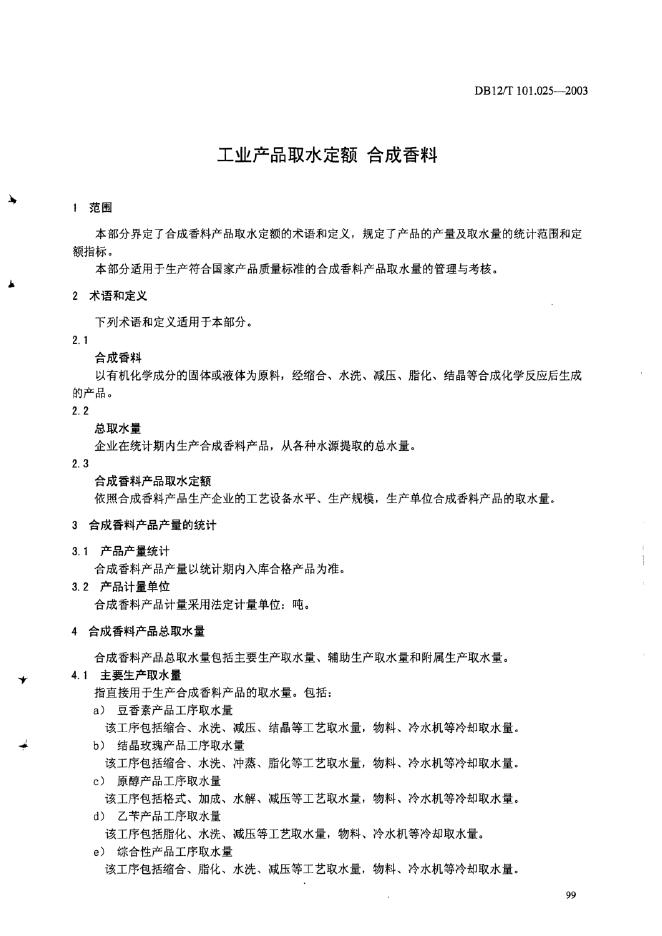 DB12/T 101.025—2003

工业产品取水定额 合成香料

1 范围

本部分界定了合成香料产品取水定额的术语和定义，规定了产品的产量及取水量的统计范围和定额指标。

本部分适用于生产符合国家产品质量标准的合成香料产品取水量的管理与考核。

2 术语和定义

下列术语和定义适用于本部分。

2.1

合成香料

以有机化学成分的固体或液体为原料，经缩合、水洗、减压、脂化、结晶等合成化学反应后生成的产品。

2.2

总取水量

企业在统计期内生产合成香料产品，从各种水源提取的总水量。

2.3

合成香料产品取水定额

依照合成香料产品生产企业的工艺设备水平、生产规模，生产单位合成香料产品的取水量。

3 合成香料产品产量的统计

3.1 产品产量统计

合成香料产品产量以统计期内入库合格产品为准。

3.2 产品计量单位

合成香料产品计量采用法定计量单位：吨。

4 合成香料产品总取水量

合成香料产品总取水量包括主要生产取水量、辅助生产取水量和附属生产取水量。

4.1 主要生产取水量

指直接用于生产合成香料产品的取水量。包括：

a) 豆香素产品工序取水量

该工序包括缩合、水洗、减压、结晶等工艺取水量，物料、冷水机等冷却取水量。

b) 结晶玫瑰产品工序取水量

该工序包括缩合、水洗、冲蒸、脂化等工艺取水量，物料、冷水机等冷却取水量。

c) 原醇产品工序取水量

该工序包括格式、加成、水解、减压等工艺取水量，物料、冷水机等冷却取水量。

d) 乙苄产品工序取水量

该工序包括脂化、水洗、减压等工艺取水量，物料、冷水机等冷却取水量。

e) 综合性产品工序取水量

该工序包括缩合、脂化、水洗、减压等工艺取水量，物料、冷水机等冷却取水量。

99